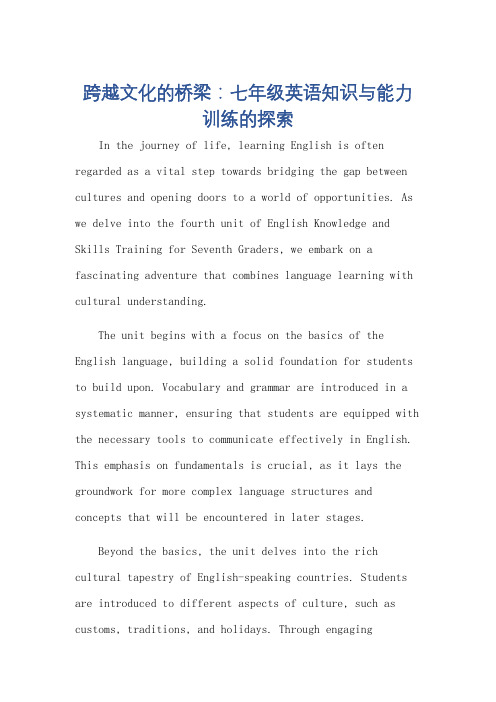 跨越文化的桥梁：七年级英语知识与能力训练的探索

In the journey of life, learning English is often regarded as a vital step towards bridging the gap between cultures and opening doors to a world of opportunities. As we delve into the fourth unit of English Knowledge and Skills Training for Seventh Graders, we embark on a fascinating adventure that combines language learning with cultural understanding.

The unit begins with a focus on the basics of the English language, building a solid foundation for students to build upon. Vocabulary and grammar are introduced in a systematic manner, ensuring that students are equipped with the necessary tools to communicate effectively in English. This emphasis on fundamentals is crucial, as it lays the groundwork for more complex language structures and concepts that will be encountered in later stages.

Beyond the basics, the unit delves into the rich cultural tapestry of English-speaking countries. Students are introduced to different aspects of culture, such as customs, traditions, and holidays. Through engaging